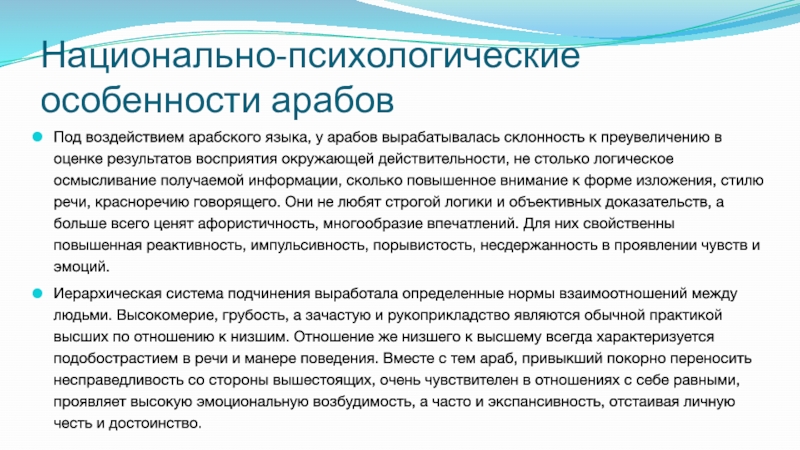 Национально-психологические особенности арабов

Под воздействием арабского языка, у арабов вырабатывалась склонность к преувеличению в оценке результатов восприятия окружающей действительности, не столько логическое осмысливание получаемой информации, сколько повышенное внимание к форме изложения, стилю речи, красноречию говорящего. Они не любят строгой логики и объективных доказательств, а больше всего ценят афористичность, многообразие впечатлений. Для них свойственны повышенная реактивность, импульсивность, порывистость, несдержанность в проявлении чувств и эмоций.

Иерархическая система подчинения выработала определенные нормы взаимоотношений между людьми. Высокомерие, грубость, а зачастую и рукоприкладство являются обычной практикой высших по отношению к низшим. Отношение же низшего к высшему всегда характеризуется подобострастием в речи и манере поведения. Вместе с тем араб, привыкший покорно переносить несправедливость со стороны вышестоящих, очень чувствителен в отношениях с себе равными, проявляет высокую эмоциональную возбудимость, а часто и экспансивность, отстаивая личную честь и достоинство.